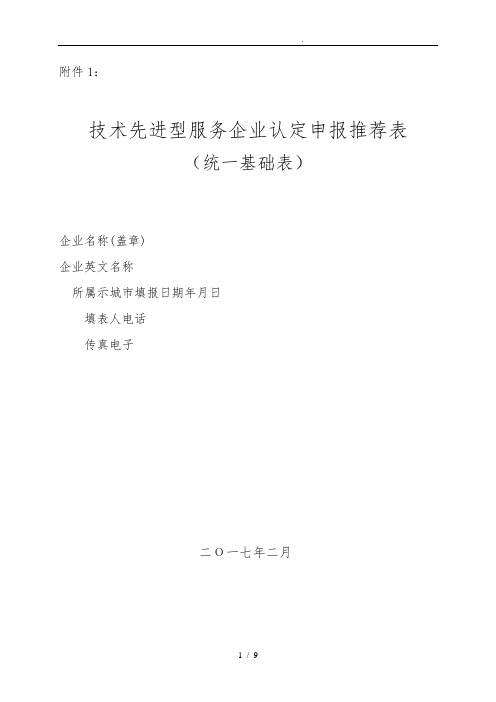 .

附件 1:

技术先进型服务企业认定申报推荐表
(统一基础表)

企业名称(盖章)

企业英文名称

所属示城市填报日期年月日

填表人电话

传真电子

二〇一七年二月

1 / 9